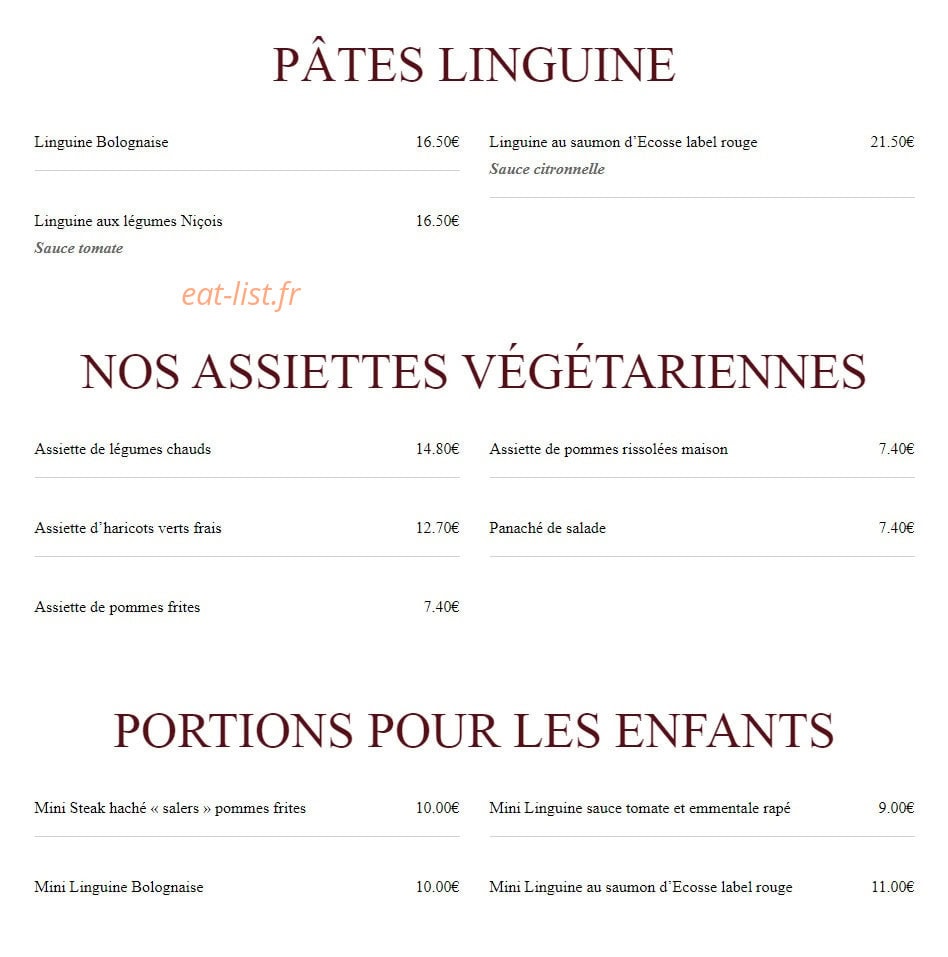 PÂTES LINGUINE

Linguine Bolognaise 16.50€

Linguine aux légumes Niçois 16.50€
Sauce tomate

Linguine au saumon d'Ecosse label rouge 21.50€
Sauce citronnelle

eat-list.fr

NOS ASSIETTES VÉGÉTARIENNES

Assiette de légumes chauds 14.80€

Assiette d'haricots verts frais 12.70€

Assiette de pommes frites 7.40€

Assiette de pommes rissolées maison 7.40€

Panaché de salade 7.40€

PORTIONS POUR LES ENFANTS

Mini Steak haché « salers » pommes frites 10.00€

Mini Linguine Bolognaise 10.00€

Mini Linguine sauce tomate et emmentale rapé 9.00€

Mini Linguine au saumon d'Ecosse label rouge 11.00€